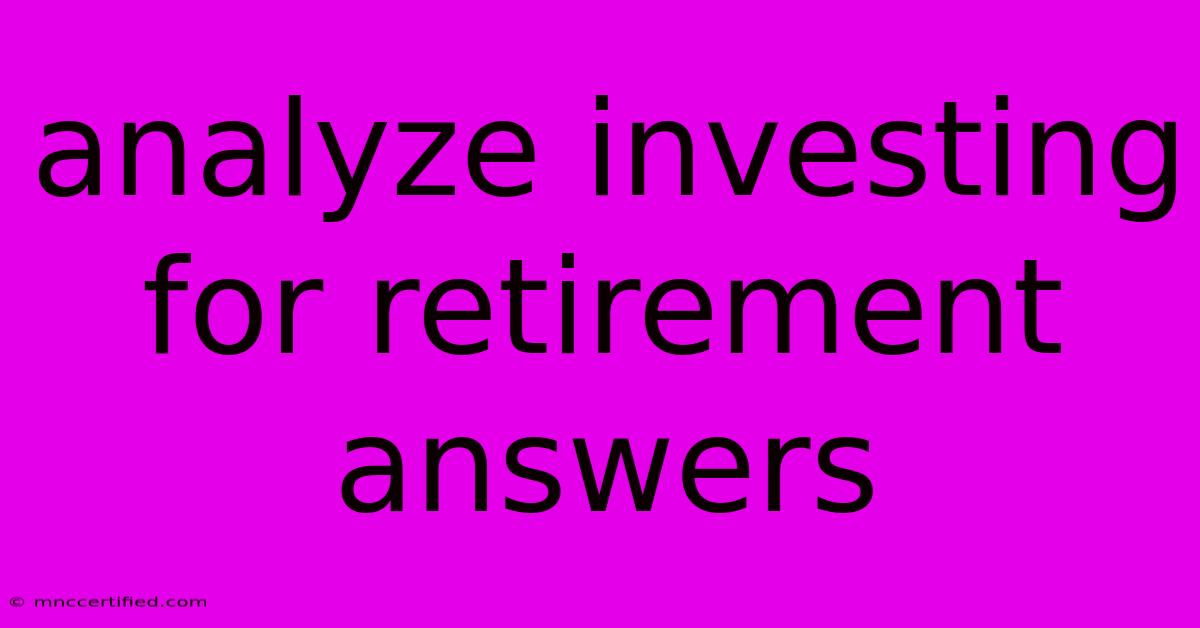 analyze investing for retirement answers

© mnccertified.com